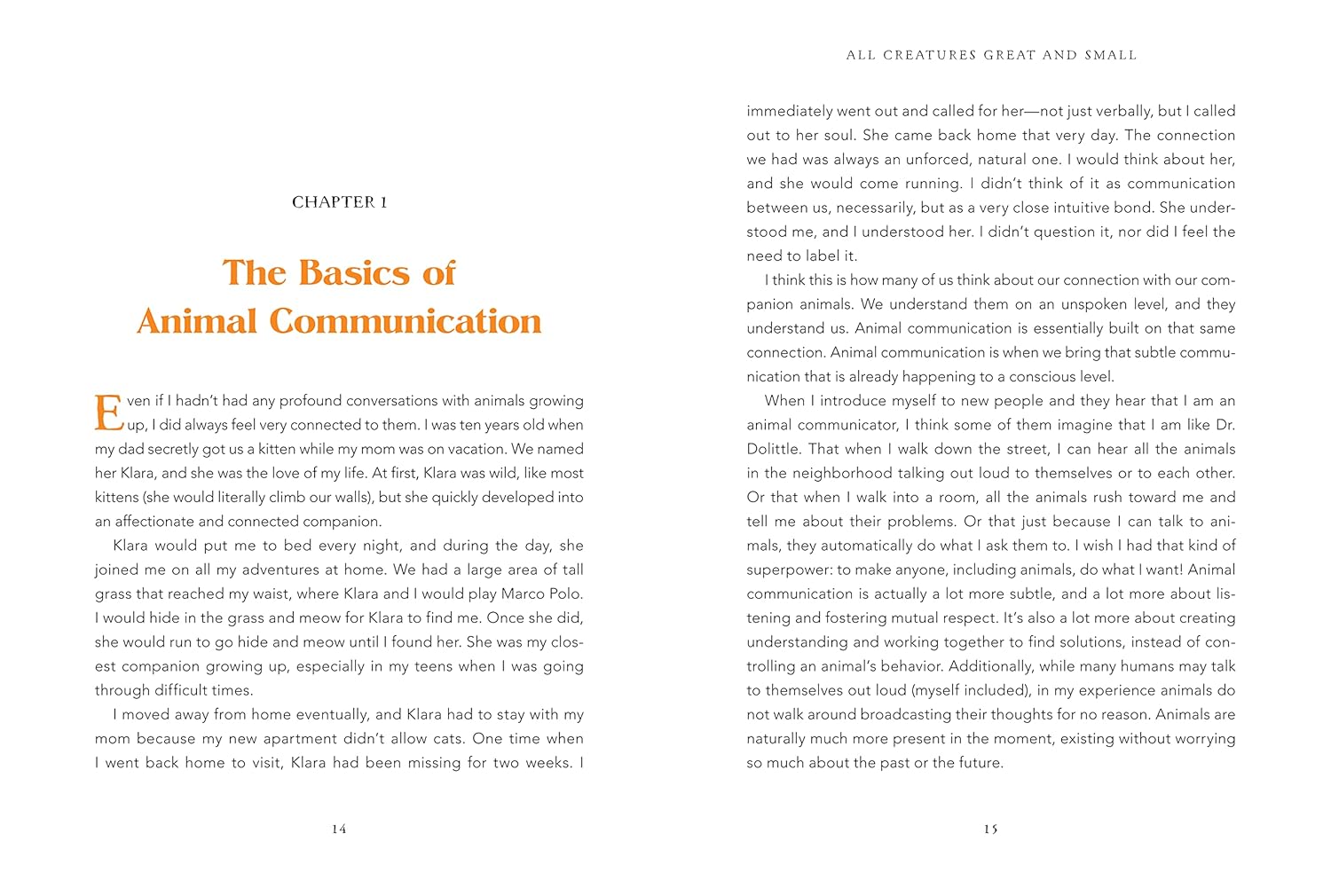 CHAPTER 1

The Basics of Animal Communication

Even if I hadn't had any profound conversations with animals growing up, I did always feel very connected to them. I was ten years old when my dad secretly got us a kitten while my mom was on vacation. We named her Klara, and she was the love of my life. At first, Klara was wild, like most kittens (she would literally climb our walls), but she quickly developed into an affectionate and connected companion.

Klara would put me to bed every night, and during the day, she joined me on all my adventures at home. We had a large area of tall grass that reached my waist, where Klara and I would play Marco Polo. I would hide in the grass and meow for Klara to find me. Once she did, she would run to go hide and meow until I found her. She was my closest companion growing up, especially in my teens when I was going through difficult times.

I moved away from home eventually, and Klara had to stay with my mom because my new apartment didn't allow cats. One time when I went back home to visit, Klara had been missing for two weeks. I

14

ALL CREATURES GREAT AND SMALL

immediately went out and called for her—not just verbally, but I called out to her soul. She came back home that very day. The connection we had was always an unforced, natural one. I would think about her, and she would come running. I didn't think of it as communication between us, necessarily, but as a very close intuitive bond. She understood me, and I understood her. I didn't question it, nor did I feel the need to label it.

I think this is how many of us think about our connection with our companion animals. We understand them on an unspoken level, and they understand us. Animal communication is essentially built on that same connection. Animal communication is when we bring that subtle communication that is already happening to a conscious level.

When I introduce myself to new people and they hear that I am an animal communicator, I think some of them imagine that I am like Dr. Dolittle. That when I walk down the street, I can hear all the animals in the neighborhood talking out loud to themselves or to each other. Or that when I walk into a room, all the animals rush toward me and tell me about their problems. Or that just because I can talk to animals, they automatically do what I ask them to. I wish I had that kind of superpower: to make anyone, including animals, do what I want! Animal communication is actually a lot more subtle, and a lot more about listening and fostering mutual respect. It's also a lot more about creating understanding and working together to find solutions, instead of controlling an animal's behavior. Additionally, while many humans may talk to themselves out loud (myself included), in my experience animals do not walk around broadcasting their thoughts for no reason. Animals are naturally much more present in the moment, existing without worrying so much about the past or the future.

15